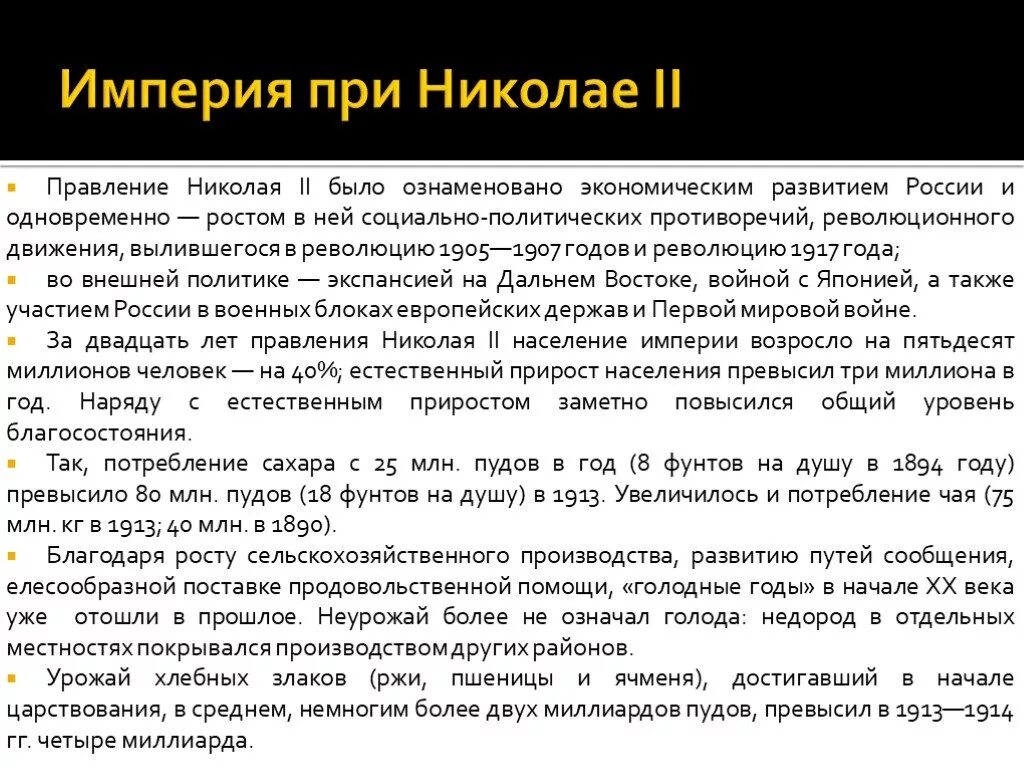 Империя при Николае II

Правление Николая II было ознаменовано экономическим развитием России и одновременно — ростом в ней социально-политических противоречий, революционного движения, вылившегося в революцию 1905—1907 годов и революцию 1917 года;

во внешней политике — экспансией на Дальнем Востоке, войной с Японией, а также участием России в военных блоках европейских держав и Первой мировой войне.

За двадцать лет правления Николая II население империи возросло на пятьдесят миллионов человек — на 40%; естественный прирост населения превысил три миллиона в год. Наряду с естественным приростом заметно повысился общий уровень благосостояния.

Так, потребление сахара с 25 млн. пудов в год (8 фунтов на душу в 1894 году) превысило 80 млн. пудов (18 фунтов на душу) в 1913. Увеличилось и потребление чая (75 млн. кг в 1913; 40 млн. в 1890).

Благодаря росту сельскохозяйственного производства, развитию путей сообщения, елесообразной поставке продовольственной помощи, «голодные годы» в начале XX века уже отошли в прошлое. Неурожай более не означал голода: недород в отдельных местностях покрывался производством других районов.

Урожай хлебных злаков (ржи, пшеницы и ячменя), достигавший в начале царствования, в среднем, немногим более двух миллиардов пудов, превысил в 1913—1914 гг. четыре миллиарда.